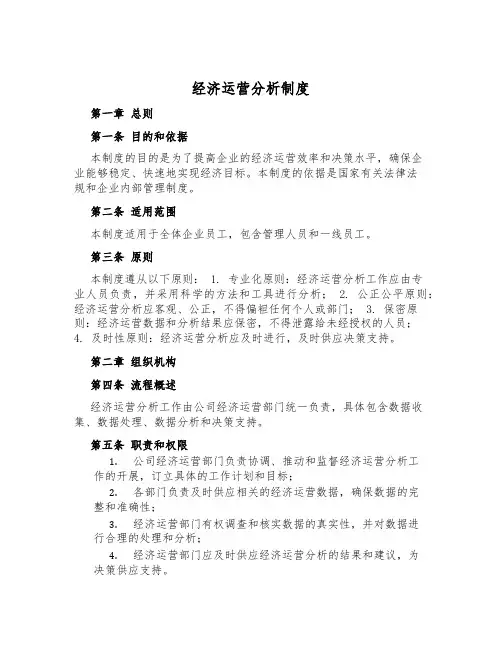 经济运营分析制度

第一章 总则

第一条 目的和依据

本制度的目的是为了提高企业的经济运营效率和决策水平，确保企业能够稳定、快速地实现经济目标。本制度的依据是国家有关法律法规和企业内部管理制度。

第二条 适用范围

本制度适用于全体企业员工，包含管理人员和一线员工。

第三条 原则

本制度遵从以下原则： 1. 专业化原则：经济运营分析工作应由专业人员负责，并采用科学的方法和工具进行分析； 2. 公正公平原则：经济运营分析应客观、公正，不得偏袒任何个人或部门； 3. 保密原则：经济运营数据和分析结果应保密，不得泄露给未经授权的人员； 4. 及时性原则：经济运营分析应及时进行，及时供应决策支持。

第二章 组织机构

第四条 流程概述

经济运营分析工作由公司经济运营部门统一负责，具体包含数据收集、数据处理、数据分析和决策支持。

第五条 职责和权限

1. 公司经济运营部门负责协调、推动和监督经济运营分析工作的开展，订立具体的工作计划和目标；

2. 各部门负责及时供应相关的经济运营数据，确保数据的完整和准确性；

3. 经济运营部门有权调查和核实数据的真实性，并对数据进行合理的处理和分析；

4. 经济运营部门应及时供应经济运营分析的结果和建议，为决策供应支持。